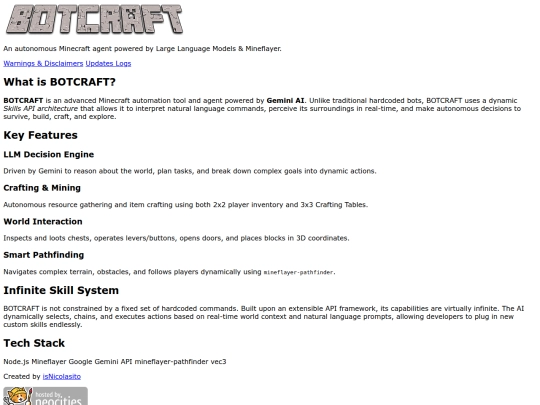 BOTCRAFT

An autonomous Minecraft agent powered by Large Language Models & Mineflayer.

Warnings & Disclaimers Updates Logs

What is BOTCRAFT?

BOTCRAFT is an advanced Minecraft automation tool and agent powered by Gemini AI. Unlike traditional hardcoded bots, BOTCRAFT uses a dynamic Skills API architecture that allows it to interpret natural language commands, perceive its surroundings in real-time, and make autonomous decisions to survive, build, craft, and explore.

Key Features

LLM Decision Engine

Driven by Gemini to reason about the world, plan tasks, and break down complex goals into dynamic actions.

Crafting & Mining

Autonomous resource gathering and item crafting using both 2x2 player inventory and 3x3 Crafting Tables.

World Interaction

Inspects and loots chests, operates levers/buttons, opens doors, and places blocks in 3D coordinates.

Smart Pathfinding

Navigates complex terrain, obstacles, and follows players dynamically using mineflayer-pathfinder.

Infinite Skill System

BOTCRAFT is not constrained by a fixed set of hardcoded commands. Built upon an extensible API framework, its capabilities are virtually infinite. The AI dynamically selects, chains, and executes actions based on real-time world context and natural language prompts, allowing developers to plug in new custom skills endlessly.

Tech Stack

Node.js Mineflayer Google Gemini API mineflayer-pathfinder vec3

Created by jsNicolasito

hosted by neocities